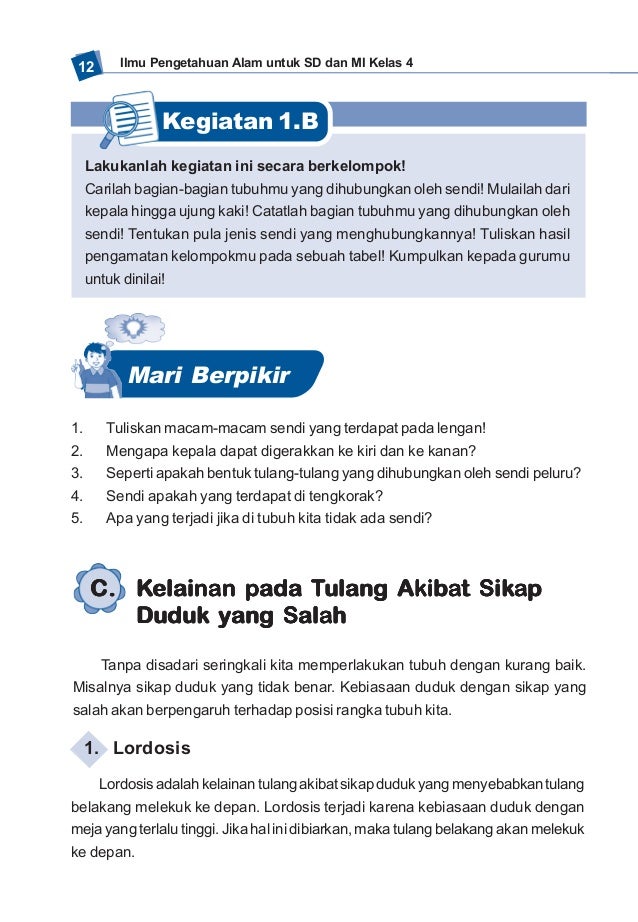 12 Ilmu Pengetahuan Alam untuk SD dan MI Kelas 4

Kegiatan 1.B

Lakukanlah kegiatan ini secara berkelompok!
Carilah bagian-bagian tubuhmu yang dihubungkan oleh sendi! Mulailah dari kepala hingga ujung kaki! Catatlah bagian tubuhmu yang dihubungkan oleh sendi! Tentukan pula jenis sendi yang menghubungkannya! Tuliskan hasil pengamatan kelompokmu pada sebuah tabel! Kumpulkan kepada gurumu untuk dinilai!

Mari Berpikir

1. Tuliskan macam-macam sendi yang terdapat pada lengan!
2. Mengapa kepala dapat digerakkan ke kiri dan ke kanan?
3. Seperti apakah bentuk tulang-tulang yang dihubungkan oleh sendi peluru?
4. Sendi apakah yang terdapat di tengkorak?
5. Apa yang terjadi jika di tubuh kita tidak ada sendi?

C. Kelainan pada Tulang Akibat Sikap Duduk yang Salah

Tanpa disadari seringkali kita memperlakukan tubuh dengan kurang baik. Misalnya sikap duduk yang tidak benar. Kebiasaan duduk dengan sikap yang salah akan berpengaruh terhadap posisi rangka tubuh kita.

1. Lordosis

Lordosis adalah kelainan tulang akibat sikap duduk yang menyebabkan tulang belakang melekuk ke depan. Lordosis terjadi karena kebiasaan duduk dengan meja yang terlalu tinggi. Jika hal ini dibiarkan, maka tulang belakang akan melekuk ke depan.